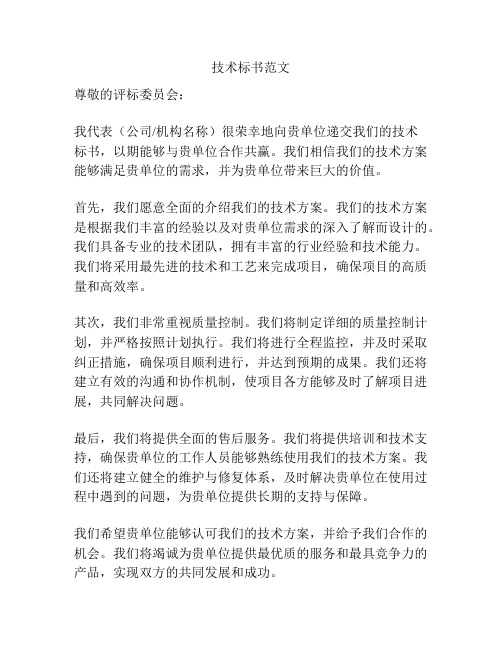 技术标书范文

尊敬的评标委员会：

我代表（公司/机构名称）很荣幸地向贵单位递交我们的技术标书，以期能够与贵单位合作共赢。我们相信我们的技术方案能够满足贵单位的需求，并为贵单位带来巨大的价值。

首先，我们愿意全面的介绍我们的技术方案。我们的技术方案是根据我们丰富的经验以及对贵单位需求的深入了解而设计的。我们具备专业的技术团队，拥有丰富的行业经验和技术能力。我们将采用最先进的技术和工艺来完成项目，确保项目的高质量和高效率。

其次，我们非常重视质量控制。我们将制定详细的质量控制计划，并严格按照计划执行。我们将进行全程监控，并及时采取纠正措施，确保项目顺利进行，并达到预期的成果。我们还将建立有效的沟通和协作机制，使项目各方能够及时了解项目进展，共同解决问题。

最后，我们将提供全面的售后服务。我们将提供培训和技术支持，确保贵单位的工作人员能够熟练使用我们的技术方案。我们还将建立健全的维护与修复体系，及时解决贵单位在使用过程中遇到的问题，为贵单位提供长期的支持与保障。

我们希望贵单位能够认可我们的技术方案，并给予我们合作的机会。我们将竭诚为贵单位提供最优质的服务和最具竞争力的产品，实现双方的共同发展和成功。